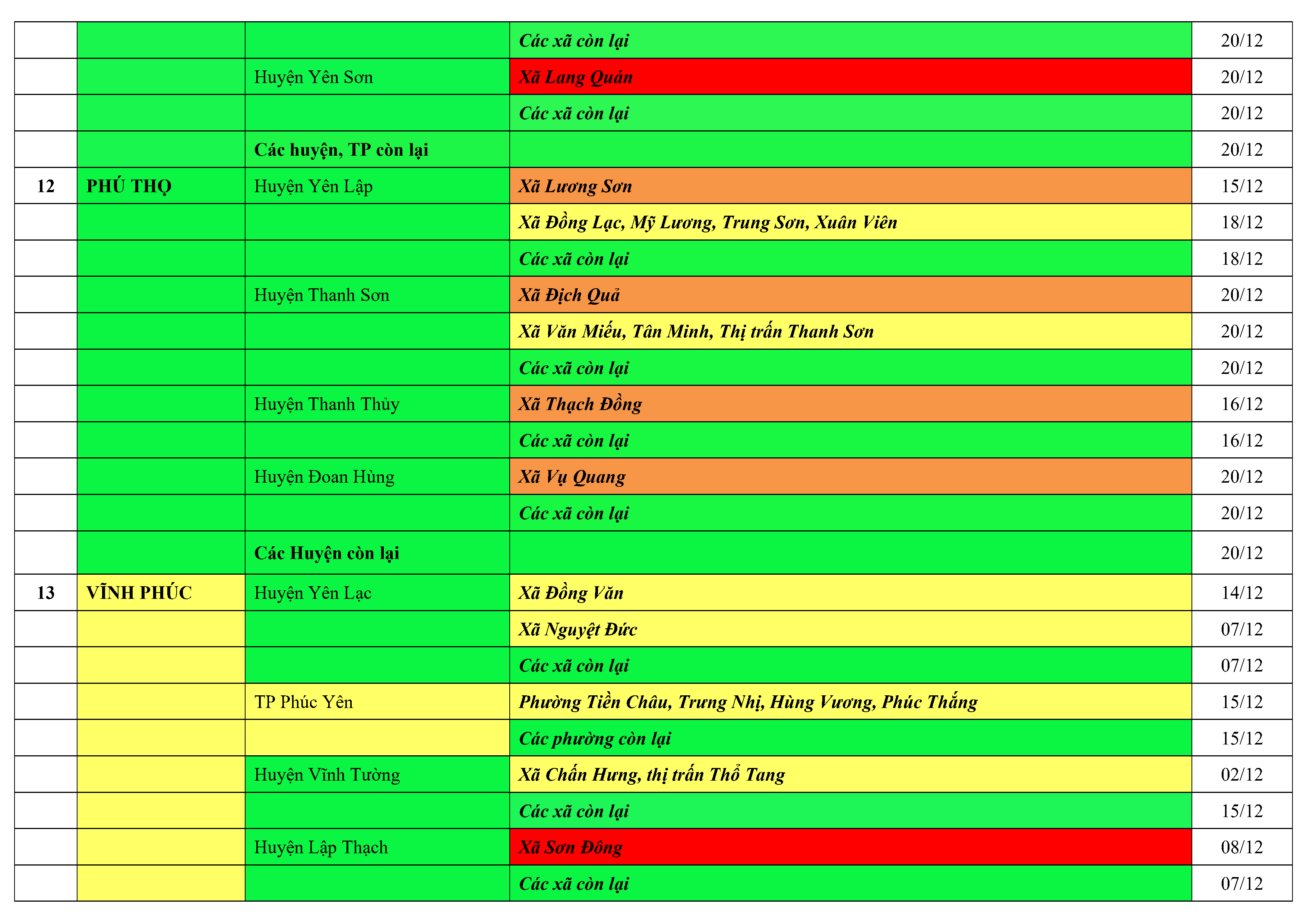 |  |  |  | Các xã còn lại | 20/12 |
|---|---|---|---|---|
|  |  | Huyện Yên Sơn | Xã Lang Quán | 20/12 |
|  |  |  | Các xã còn lại | 20/12 |
|  |  | Các huyện, TP còn lại |  | 20/12 |
| 12 | PHÚ THỌ | Huyện Yên Lập | Xã Lương Sơn | 15/12 |
|  |  |  | Xã Đồng Lạc, Mỹ Lương, Trung Sơn, Xuân Viên | 18/12 |
|  |  |  | Các xã còn lại | 18/12 |
|  |  | Huyện Thanh Sơn | Xã Địch Quả | 20/12 |
|  |  |  | Xã Văn Miếu, Tân Minh, Thị trấn Thanh Sơn | 20/12 |
|  |  |  | Các xã còn lại | 20/12 |
|  |  | Huyện Thanh Thủy | Xã Thạch Đồng | 16/12 |
|  |  |  | Các xã còn lại | 16/12 |
|  |  | Huyện Đoan Hùng | Xã Vụ Quang | 20/12 |
|  |  |  | Các xã còn lại | 20/12 |
|  |  | Các Huyện còn lại |  | 20/12 |
| 13 | VĨNH PHÚC | Huyện Yên Lạc | Xã Đồng Văn | 14/12 |
|  |  |  | Xã Nguyệt Đức | 07/12 |
|  |  |  | Các xã còn lại | 07/12 |
|  |  | TP Phúc Yên | Phường Tiền Châu, Trưng Nhị, Hùng Vương, Phúc Thắng | 15/12 |
|  |  |  | Các phường còn lại | 15/12 |
|  |  | Huyện Vĩnh Tường | Xã Chấn Hưng, thị trấn Thổ Tang | 02/12 |
|  |  |  | Các xã còn lại | 15/12 |
|  |  | Huyện Lập Thạch | Xã Sơn Đông | 08/12 |
|  |  |  | Các xã còn lại | 07/12 |